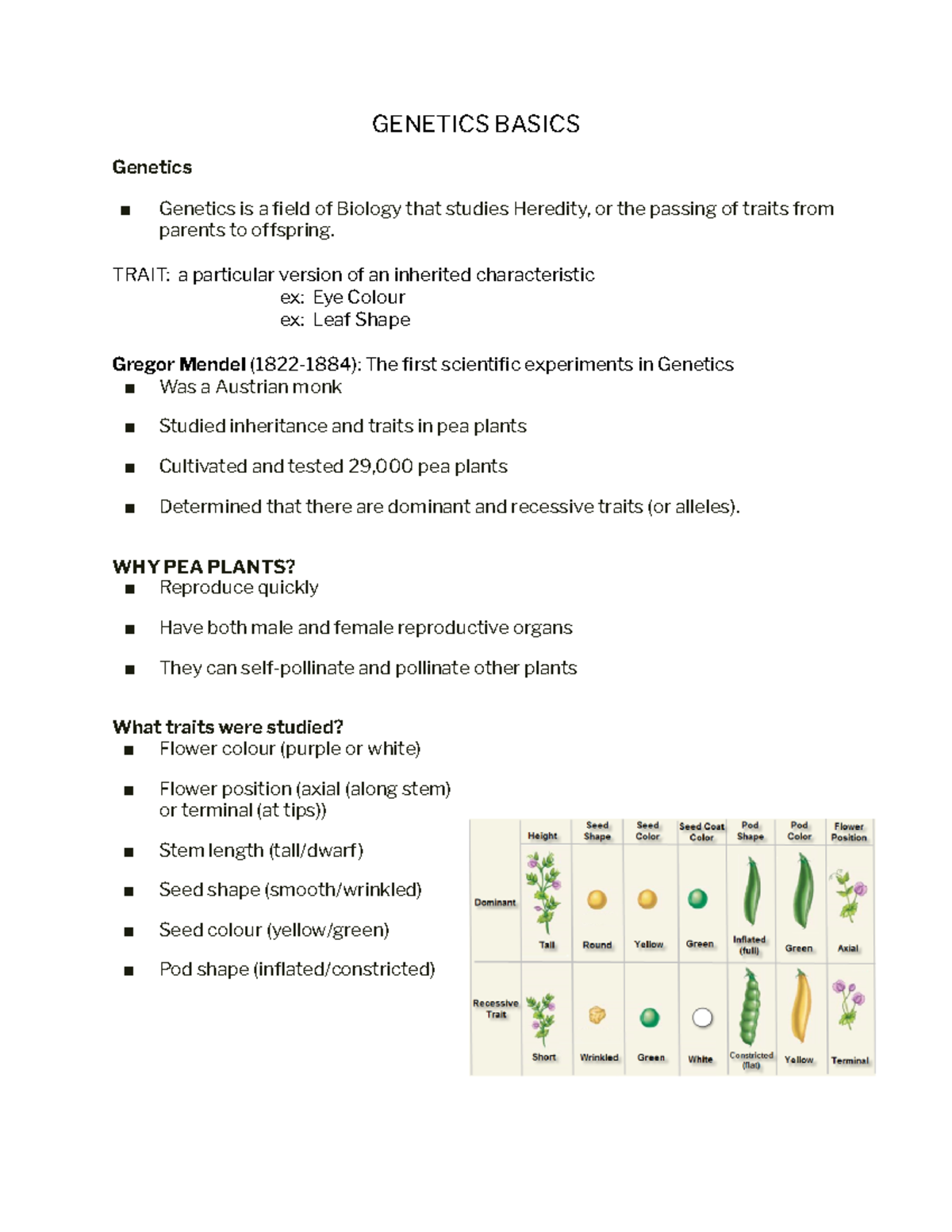 GENETICS BASICS

**Genetics**

■ Genetics is a field of Biology that studies Heredity, or the passing of traits from parents to offspring.

TRAIT: a particular version of an inherited characteristic
ex: Eye Colour
ex: Leaf Shape

**Gregor Mendel** (1822-1884): The first scientific experiments in Genetics
■ Was a Austrian monk

■ Studied inheritance and traits in pea plants

■ Cultivated and tested 29,000 pea plants

■ Determined that there are dominant and recessive traits (or alleles).

**WHY PEA PLANTS?**
■ Reproduce quickly

■ Have both male and female reproductive organs

■ They can self-pollinate and pollinate other plants

**What traits were studied?**
■ Flower colour (purple or white)

■ Flower position (axial (along stem) or terminal (at tips))

■ Stem length (tall/dwarf)

■ Seed shape (smooth/wrinkled)

■ Seed colour (yellow/green)

■ Pod shape (inflated/constricted)

| | Height | Seed Shape | Seed Color | Seed Coat Color | Pod Shape | Pod Color | Flower Position |
|---|---|---|---|---|---|---|---|
| Dominant | Tall | Round | Yellow | Green | Inflated (full) | Green | Axial |
| Recessive Trait | Short | Wrinkled | Green | White | Constricted (flat) | Yellow | Terminal |